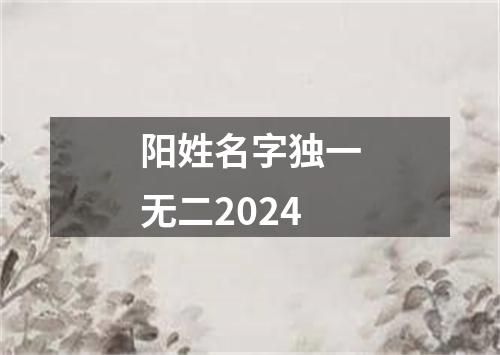 阳姓名字独一无二2024